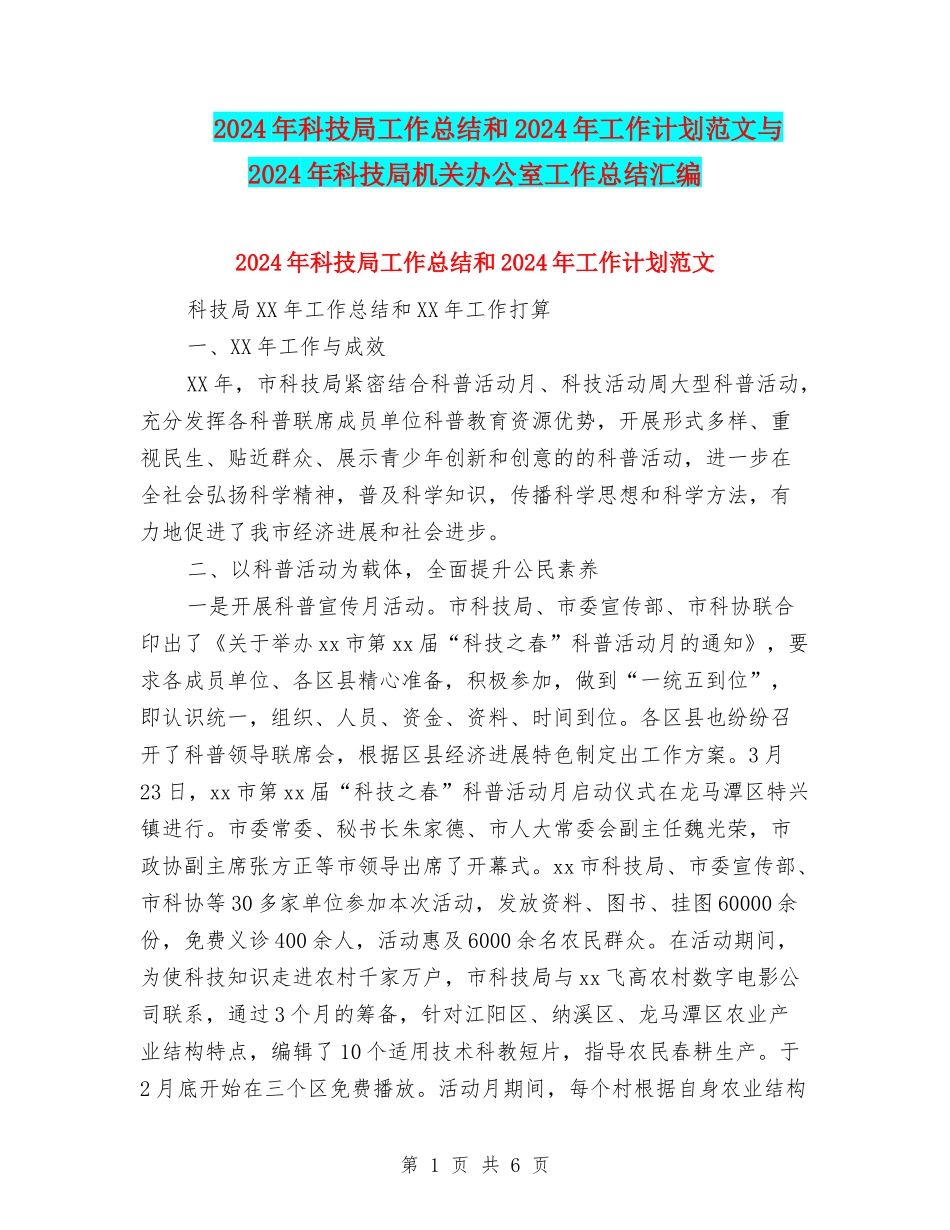 2024年科技局工作总结和2024年工作计划范文与2024年科技局机关办公室工作总结汇编

2024年科技局工作总结和2024年工作计划范文

科技局XX年工作总结和XX年工作打算

一、XX年工作与成效

XX年，市科技局紧密结合科普活动月、科技活动周大型科普活动，充分发挥各科普联席成员单位科普教育资源优势，开展形式多样、重视民生、贴近群众、展示青少年创新和创意的的科普活动，进一步在全社会弘扬科学精神，普及科学知识，传播科学思想和科学方法，有力地促进了我市经济进展和社会进步。

二、以科普活动为载体，全面提升公民素养

一是开展科普宣传月活动。市科技局、市委宣传部、市科协联合印出了《关于举办xx市第xx届“科技之春”科普活动月的通知》，要求各成员单位、各区县精心准备，积极参加，做到“一统五到位”，即认识统一，组织、人员、资金、资料、时间到位。各区县也纷纷召开了科普领导联席会，根据区县经济进展特色制定出工作方案。3月23日，xx市第xx届“科技之春”科普活动月启动仪式在龙马潭区特兴镇进行。市委常委、秘书长朱家德、市人大常委会副主任魏光荣，市政协副主席张方正等市领导出席了开幕式。xx市科技局、市委宣传部、市科协等30多家单位参加本次活动，发放资料、图书、挂图60000余份，免费义诊400余人，活动惠及6000余名农民群众。在活动期间，为使科技知识走进农村千家万户，市科技局与xx飞高农村数字电影公司联系，通过3个月的筹备，针对江阳区、纳溪区、龙马潭区农业产业结构特点，编辑了10个适用技术科教短片，指导农民春耕生产。于2月底开始在三个区免费播放。活动月期间，每个村根据自身农业结构

第 1 页 共 6 页